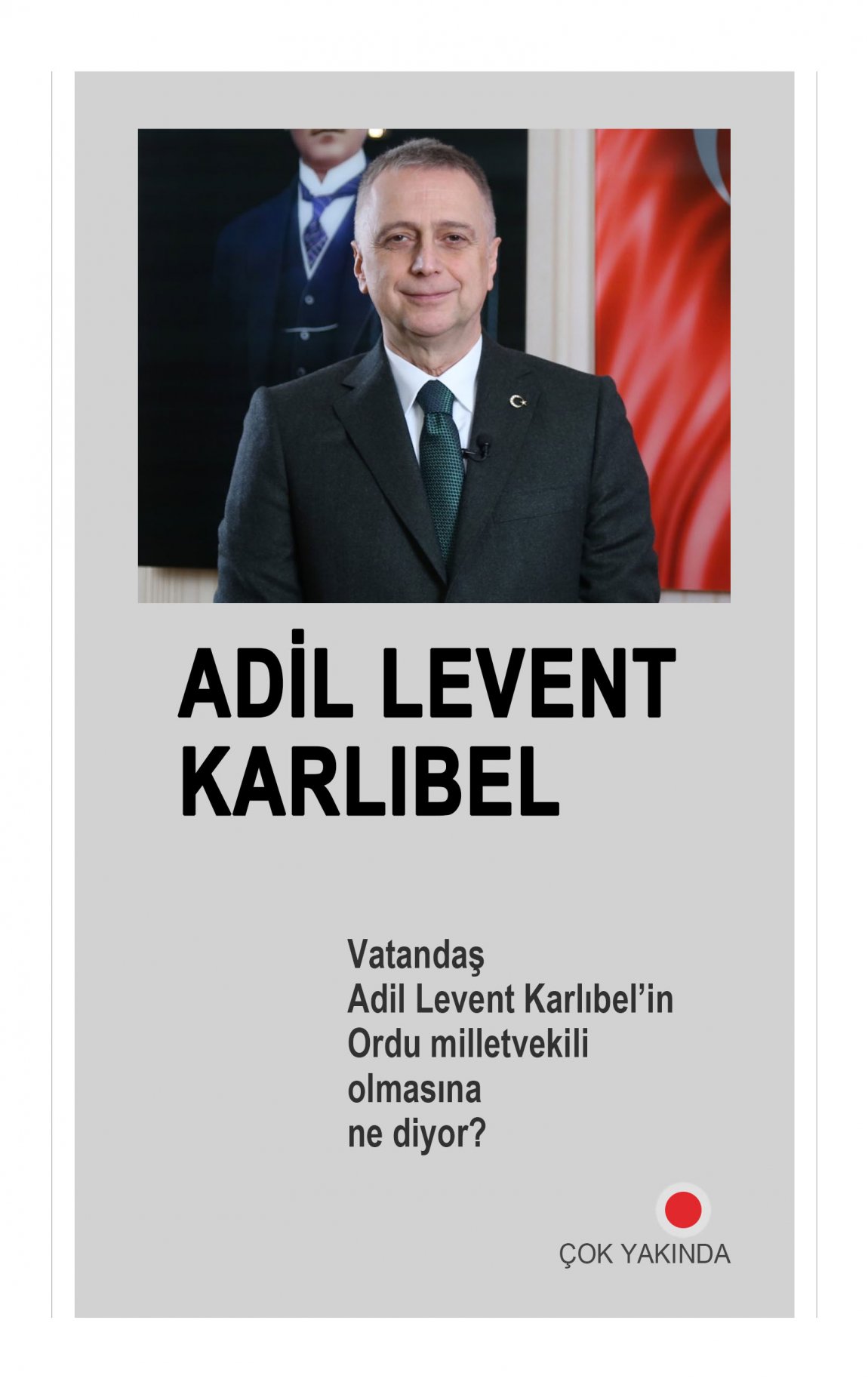 ADİL LEVENT KARLIBEL

Vatandaş
Adil Levent Karlıbel'in
Ordu milletvekili
olmasına
ne diyor?

ÇOK YAKINDA